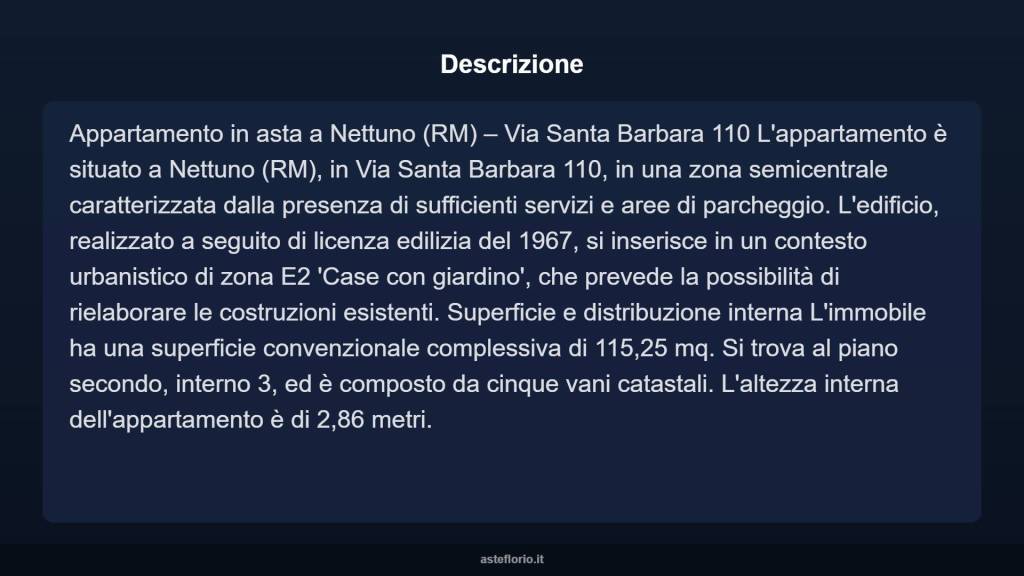 Descrizione

Appartamento in asta a Nettuno (RM) – Via Santa Barbara 110 L'appartamento è situato a Nettuno (RM), in Via Santa Barbara 110, in una zona semicentrale caratterizzata dalla presenza di sufficienti servizi e aree di parcheggio. L'edificio, realizzato a seguito di licenza edilizia del 1967, si inserisce in un contesto urbanistico di zona E2 'Case con giardino', che prevede la possibilità di rielaborare le costruzioni esistenti. Superficie e distribuzione interna L'immobile ha una superficie convenzionale complessiva di 115,25 mq. Si trova al piano secondo, interno 3, ed è composto da cinque vani catastali. L'altezza interna dell'appartamento è di 2,86 metri.

asteflorio.it